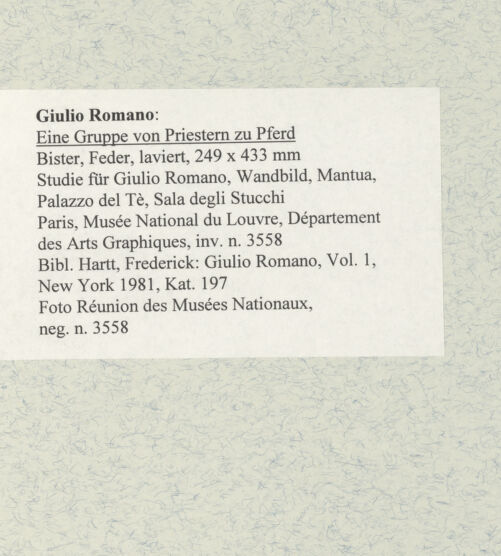 Giulio Romano:
Eine Gruppe von Priestern zu Pferd
Bister, Feder, laviert, 249 x 433 mm
Studie für Giulio Romano, Wandbild, Mantua, Palazzo del Tè, Sala degli Stucchi
Paris, Musée National du Louvre, Département des Arts Graphiques, inv. n. 3558
Bibl. Hartt, Frederick: Giulio Romano, Vol. 1, New York 1981, Kat. 197
Foto Réunion des Musées Nationaux, neg. n. 3558